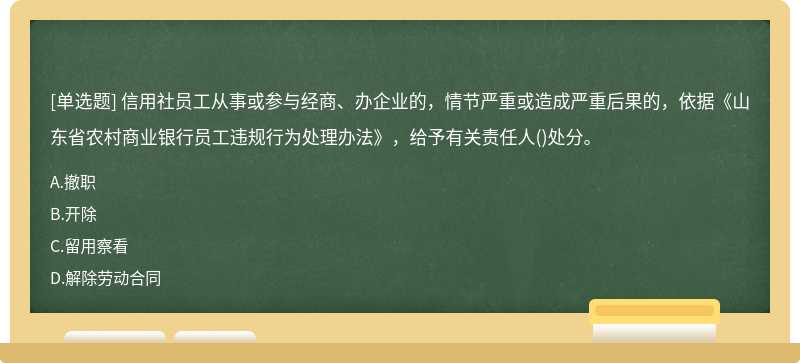 [单选题] 信用社员工从事或参与经商、办企业的，情节严重或造成严重后果的，依据《山东省农村商业银行员工违规行为处理办法》，给予有关责任人()处分。

A.撤职

B.开除

C.留用察看

D.解除劳动合同